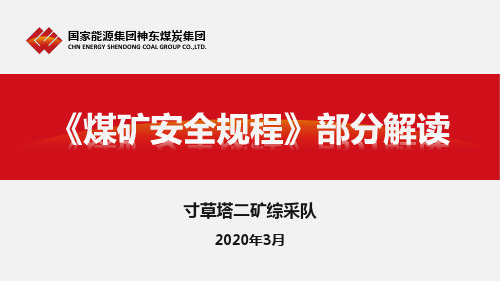 国家能源集团神东煤炭集团
CHN ENERGY SHENDONG COAL GROUP CO.,LTD.

《煤矿安全规程》部分解读

寸草塔二矿综采队

2020年3月